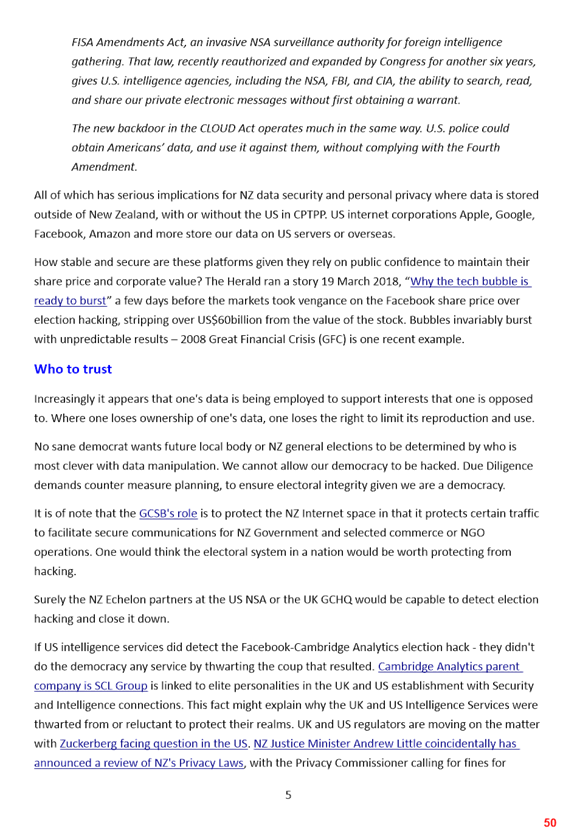 FISA Amendments Act, an invasive NSA surveillance authority for foreign intelligence gathering. That law, recently reauthorized and expanded by Congress for another six years, gives U.S. intelligence agencies, including the NSA, FBI, and CIA, the ability to search, read, and share our private electronic messages without first obtaining a warrant.

The new backdoor in the CLOUD Act operates much in the same way. U.S. police could obtain Americans' data, and use it against them, without complying with the Fourth Amendment.

All of which has serious implications for NZ data security and personal privacy where data is stored outside of New Zealand, with or without the US in CPTPP. US internet corporations Apple, Google, Facebook, Amazon and more store our data on US servers or overseas.

How stable and secure are these platforms given they rely on public confidence to maintain their share price and corporate value? The Herald ran a story 19 March 2018, "Why the tech bubble is ready to burst" a few days before the markets took vengance on the Facebook share price over election hacking, stripping over US$60billion from the value of the stock. Bubbles invariably burst with unpredictable results – 2008 Great Financial Crisis (GFC) is one recent example.

Who to trust

Increasingly it appears that one's data is being employed to support interests that one is opposed to. Where one loses ownership of one's data, one loses the right to limit its reproduction and use.

No sane democrat wants future local body or NZ general elections to be determined by who is most clever with data manipulation. We cannot allow our democracy to be hacked. Due Diligence demands counter measure planning, to ensure electoral integrity given we are a democracy.

It is of note that the GCSB's role is to protect the NZ Internet space in that it protects certain traffic to facilitate secure communications for NZ Government and selected commerce or NGO operations. One would think the electoral system in a nation would be worth protecting from hacking.

Surely the NZ Echelon partners at the US NSA or the UK GCHQ would be capable to detect election hacking and close it down.

If US intelligence services did detect the Facebook-Cambridge Analytics election hack - they didn't do the democracy any service by thwarting the coup that resulted. Cambridge Analytics parent company is SCL Group is linked to elite personalities in the UK and US establishment with Security and Intelligence connections. This fact might explain why the UK and US Intelligence Services were thwarted from or reluctant to protect their realms. UK and US regulators are moving on the matter with Zuckerberg facing question in the US. NZ Justice Minister Andrew Little coincidentally has announced a review of NZ's Privacy Laws, with the Privacy Commissioner calling for fines for

5

50